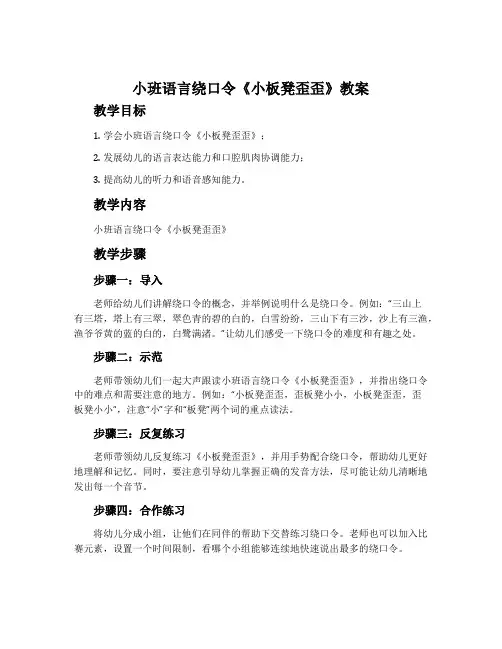 小班语言绕口令《小板凳歪歪》教案

教学目标

1. 学会小班语言绕口令《小板凳歪歪》；

2. 发展幼儿的语言表达能力和口腔肌肉协调能力；

3. 提高幼儿的听力和语音感知能力。

教学内容

小班语言绕口令《小板凳歪歪》

教学步骤

步骤一：导入

老师给幼儿们讲解绕口令的概念，并举例说明什么是绕口令。例如："三山上有三塔，塔上有三翠，翠色青的碧的白的，白雪纷纷，三山下有三沙，沙上有三渔，渔爷爷黄的蓝的白的，白鹭满渚。"让幼儿们感受一下绕口令的难度和有趣之处。

步骤二：示范

老师带领幼儿们一起大声跟读小班语言绕口令《小板凳歪歪》，并指出绕口令中的难点和需要注意的地方。例如："小板凳歪歪，歪板凳小小，小板凳歪歪，歪板凳小小"，注意"小"字和"板凳"两个词的重点读法。

步骤三：反复练习

老师带领幼儿反复练习《小板凳歪歪》，并用手势配合绕口令，帮助幼儿更好地理解和记忆。同时，要注意引导幼儿掌握正确的发音方法，尽可能让幼儿清晰地发出每一个音节。

步骤四：合作练习

将幼儿分成小组，让他们在同伴的帮助下交替练习绕口令。老师也可以加入比赛元素，设置一个时间限制，看哪个小组能够连续地快速说出最多的绕口令。